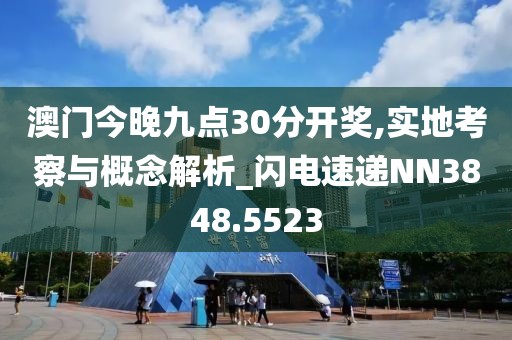 澳门今晚九点30分开奖,实地考察与概念解析_闪电速递NN3848.5523

世界之窗